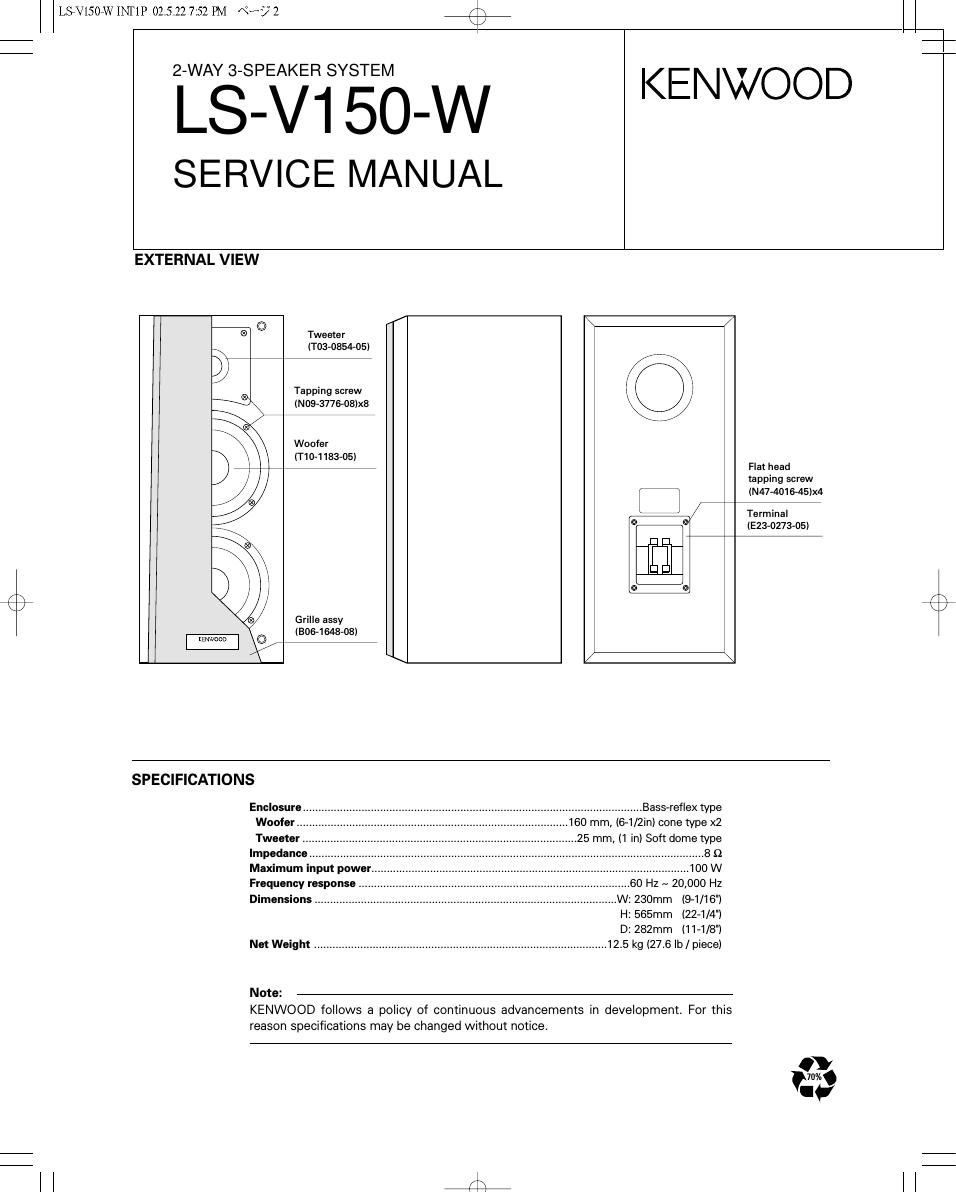 LS-V150-W INT1P 02.5.22 7:52 PM ページ 2

2-WAY 3-SPEAKER SYSTEM
LS-V150-W
SERVICE MANUAL

KENWOOD

EXTERNAL VIEW

Tweeter
(T03-0854-05)

Tapping screw
(N09-3776-08)x8

Woofer
(T10-1183-05)

Grille assy
(B06-1648-08)

KENWOOD

Flat head
tapping screw
(N47-4016-45)x4

Terminal
(E23-0273-05)

SPECIFICATIONS

Enclosure ..........Bass-reflex type
Woofer ..........160 mm, (6-1/2in) cone type x2
Tweeter ..........25 mm, (1 in) Soft dome type
Impedance ..........8 Ω
Maximum input power..........100 W
Frequency response ..........60 Hz ~ 20,000 Hz
Dimensions ..........W: 230mm (9-1/16")
H: 565mm (22-1/4")
D: 282mm (11-1/8")
Net Weight ..........12.5 kg (27.6 lb / piece)

Note:
KENWOOD follows a policy of continuous advancements in development. For this reason specifications may be changed without notice.

70%